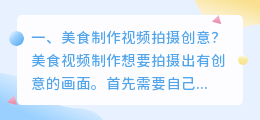 一、美食制作视频拍摄创意?美食视频制作想要拍摄出有创意的画面。首先需要自己...